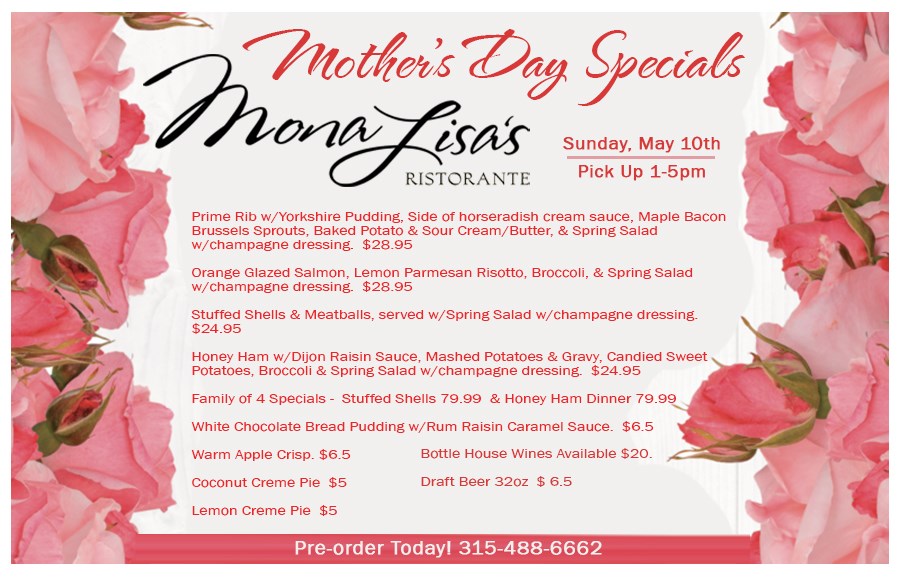 Mother's Day Specials

Mona Lisa's
RISTORANTE

Sunday, May 10th
Pick Up 1-5pm

Prime Rib w/Yorkshire Pudding, Side of horseradish cream sauce, Maple Bacon Brussels Sprouts, Baked Potato & Sour Cream/Butter, & Spring Salad w/champagne dressing. $28.95

Orange Glazed Salmon, Lemon Parmesan Risotto, Broccoli, & Spring Salad w/champagne dressing. $28.95

Stuffed Shells & Meatballs, served w/Spring Salad w/champagne dressing. $24.95

Honey Ham w/Dijon Raisin Sauce, Mashed Potatoes & Gravy, Candied Sweet Potatoes, Broccoli & Spring Salad w/champagne dressing. $24.95

Family of 4 Specials - Stuffed Shells 79.99 & Honey Ham Dinner 79.99

White Chocolate Bread Pudding w/Rum Raisin Caramel Sauce. $6.5

Warm Apple Crisp. $6.5

Coconut Creme Pie $5

Lemon Creme Pie $5

Bottle House Wines Available $20.

Draft Beer 32oz $ 6.5

Pre-order Today! 315-488-6662